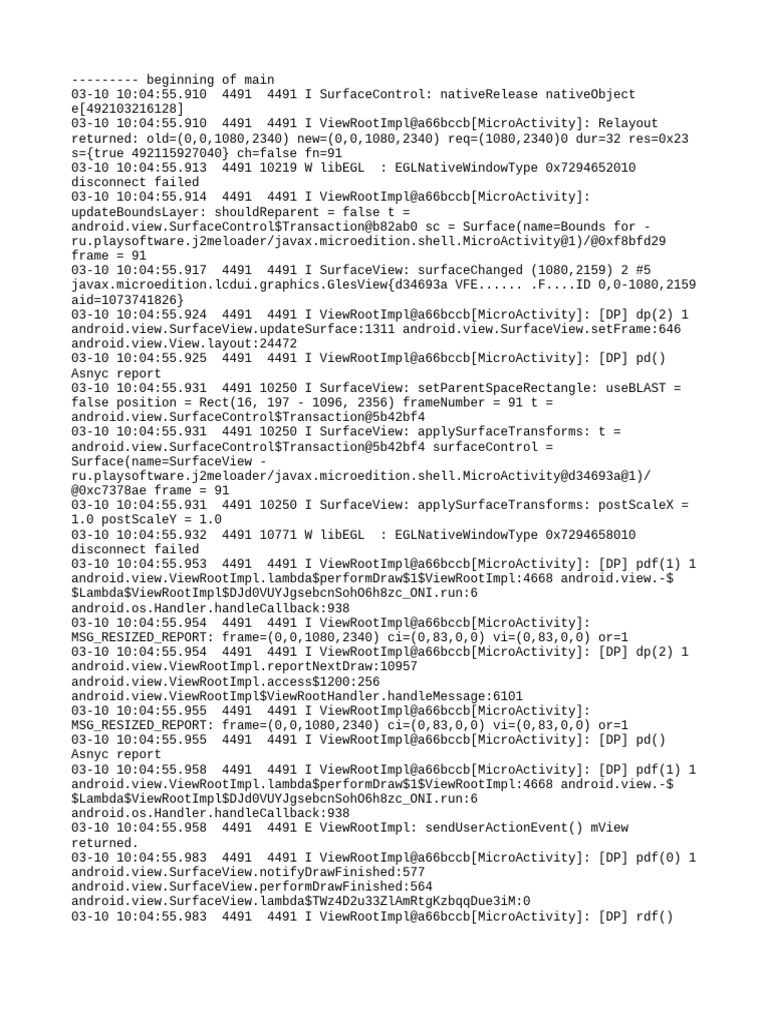 --------- beginning of main
03-10 10:04:55.910 4491 4491 I SurfaceControl: nativeRelease nativeObject e[492103216128]
03-10 10:04:55.910 4491 4491 I ViewRootImpl@a66bccb[MicroActivity]: Relayout returned: old=(0,0,1080,2340) new=(0,0,1080,2340) req=(1080,2340)0 dur=32 res=0x23 s={true 492115927040} ch=false fn=91
03-10 10:04:55.913 4491 10219 W libEGL : EGLNativeWindowType 0x7294652010 disconnect failed
03-10 10:04:55.914 4491 4491 I ViewRootImpl@a66bccb[MicroActivity]: updateBoundsLayer: shouldReparent = false t = android.view.SurfaceControl$Transaction@b82ab0 sc = Surface(name=Bounds for - ru.playsoftware.j2meloader/javax.microedition.shell.MicroActivity@1)/@0xf8bfd29 frame = 91
03-10 10:04:55.917 4491 4491 I SurfaceView: surfaceChanged (1080,2159) 2 #5 javax.microedition.lcdui.graphics.GlesView{d34693a VFE...... .F....ID 0,0-1080,2159 aid=1073741826}
03-10 10:04:55.924 4491 4491 I ViewRootImpl@a66bccb[MicroActivity]: [DP] dp(2) 1 android.view.SurfaceView.updateSurface:1311 android.view.SurfaceView.setFrame:646 android.view.View.layout:24472
03-10 10:04:55.925 4491 4491 I ViewRootImpl@a66bccb[MicroActivity]: [DP] pd() Asnyc report
03-10 10:04:55.931 4491 10250 I SurfaceView: setParentSpaceRectangle: useBLAST = false position = Rect(16, 197 - 1096, 2356) frameNumber = 91 t = android.view.SurfaceControl$Transaction@5b42bf4
03-10 10:04:55.931 4491 10250 I SurfaceView: applySurfaceTransforms: t = android.view.SurfaceControl$Transaction@5b42bf4 surfaceControl = Surface(name=SurfaceView - ru.playsoftware.j2meloader/javax.microedition.shell.MicroActivity@d34693a@1)/@0xc7378ae frame = 91
03-10 10:04:55.931 4491 10250 I SurfaceView: applySurfaceTransforms: postScaleX = 1.0 postScaleY = 1.0
03-10 10:04:55.932 4491 10771 W libEGL : EGLNativeWindowType 0x7294658010 disconnect failed
03-10 10:04:55.953 4491 4491 I ViewRootImpl@a66bccb[MicroActivity]: [DP] pdf(1) 1 android.view.ViewRootImpl.lambda$performDraw$1$ViewRootImpl:4668 android.view.-$$Lambda$ViewRootImpl$DJd0VUYJgsebcnSohO6h8zc_ONI.run:6 android.os.Handler.handleCallback:938
03-10 10:04:55.954 4491 4491 I ViewRootImpl@a66bccb[MicroActivity]: MSG_RESIZED_REPORT: frame=(0,0,1080,2340) ci=(0,83,0,0) vi=(0,83,0,0) or=1
03-10 10:04:55.954 4491 4491 I ViewRootImpl@a66bccb[MicroActivity]: [DP] dp(2) 1 android.view.ViewRootImpl.reportNextDraw:10957 android.view.ViewRootImpl.access$1200:256 android.view.ViewRootImpl$ViewRootHandler.handleMessage:6101
03-10 10:04:55.955 4491 4491 I ViewRootImpl@a66bccb[MicroActivity]: MSG_RESIZED_REPORT: frame=(0,0,1080,2340) ci=(0,83,0,0) vi=(0,83,0,0) or=1
03-10 10:04:55.955 4491 4491 I ViewRootImpl@a66bccb[MicroActivity]: [DP] pd() Asnyc report
03-10 10:04:55.958 4491 4491 I ViewRootImpl@a66bccb[MicroActivity]: [DP] pdf(1) 1 android.view.ViewRootImpl.lambda$performDraw$1$ViewRootImpl:4668 android.view.-$$Lambda$ViewRootImpl$DJd0VUYJgsebcnSohO6h8zc_ONI.run:6 android.os.Handler.handleCallback:938
03-10 10:04:55.958 4491 4491 E ViewRootImpl: sendUserActionEvent() mView returned.
03-10 10:04:55.983 4491 4491 I ViewRootImpl@a66bccb[MicroActivity]: [DP] pdf(0) 1 android.view.SurfaceView.notifyDrawFinished:577 android.view.SurfaceView.performDrawFinished:564 android.view.SurfaceView.lambda$TWz4D2u33ZlAmRtgKzbqqDue3iM:0
03-10 10:04:55.983 4491 4491 I ViewRootImpl@a66bccb[MicroActivity]: [DP] rdf()